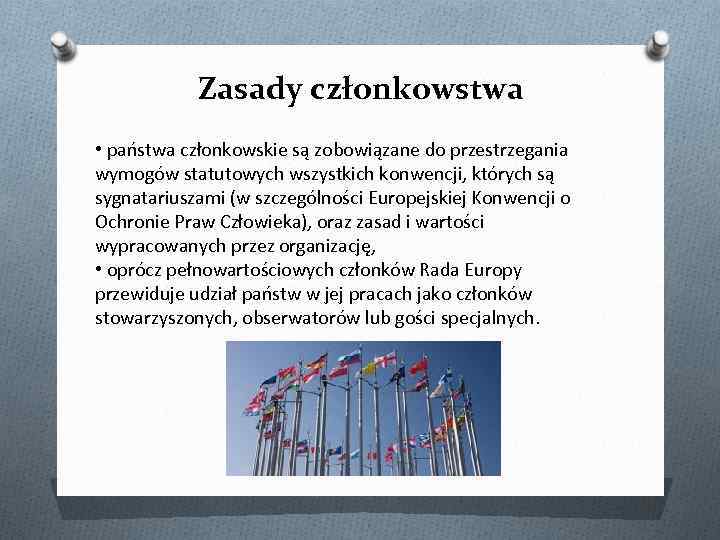 Zasady członkowstwa

• państwa członkowskie są zobowiązane do przestrzegania wymogów statutowych wszystkich konwencji, których są sygnatariuszami (w szczególności Europejskiej Konwencji o Ochronie Praw Człowieka), oraz zasad i wartości wypracowanych przez organizację,
• oprócz pełnowartościowych członków Rada Europy przewiduje udział państw w jej pracach jako członków stowarzyszonych, obserwatorów lub gości specjalnych.